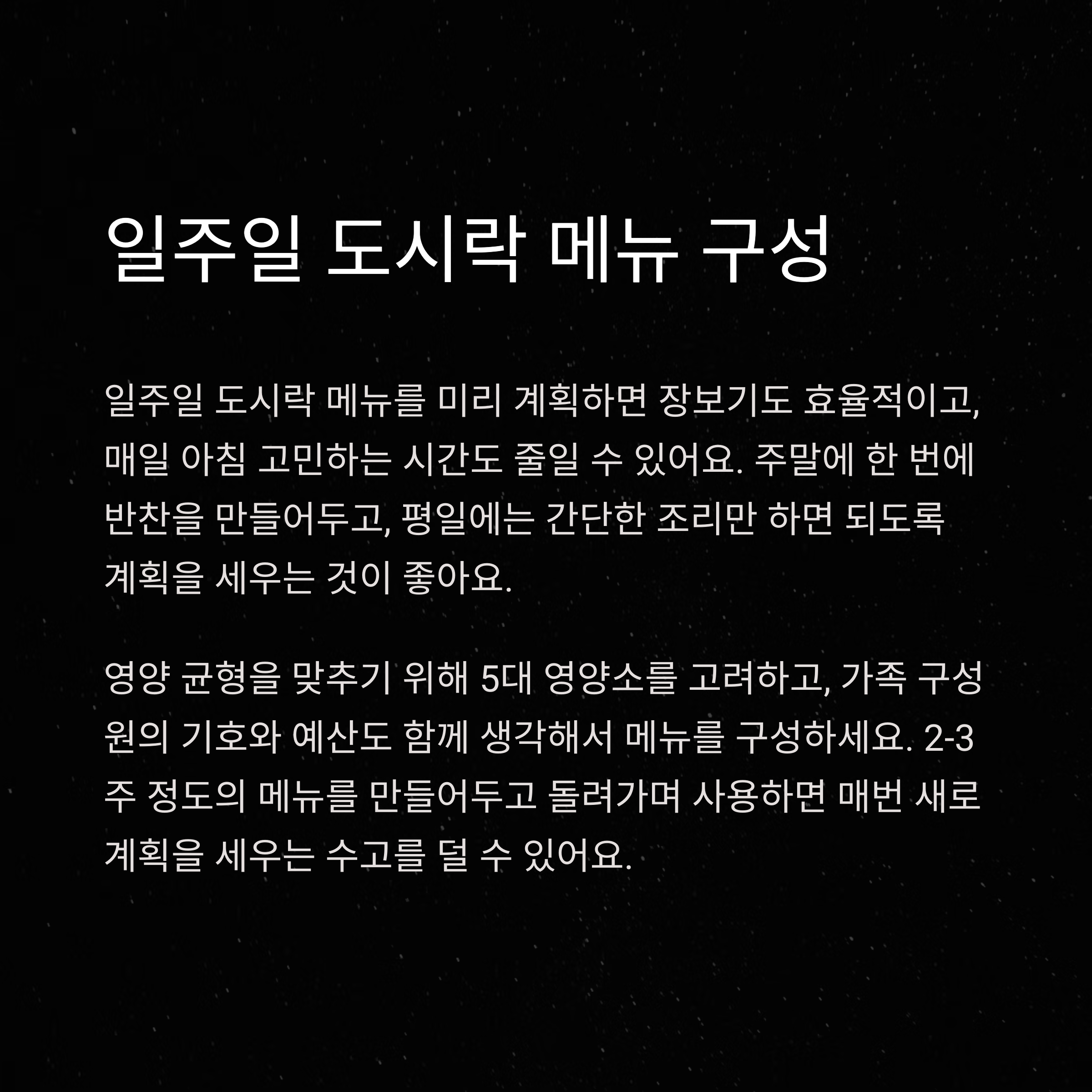 일주일 도시락 메뉴 구성

일주일 도시락 메뉴를 미리 계획하면 장보기도 효율적이고, 매일 아침 고민하는 시간도 줄일 수 있어요. 주말에 한 번에 반찬을 만들어두고, 평일에는 간단한 조리만 하면 되도록 계획을 세우는 것이 좋아요.

영양 균형을 맞추기 위해 5대 영양소를 고려하고, 가족 구성원의 기호와 예산도 함께 생각해서 메뉴를 구성하세요. 2-3주 정도의 메뉴를 만들어두고 돌려가며 사용하면 매번 새로 계획을 세우는 수고를 덜 수 있어요.